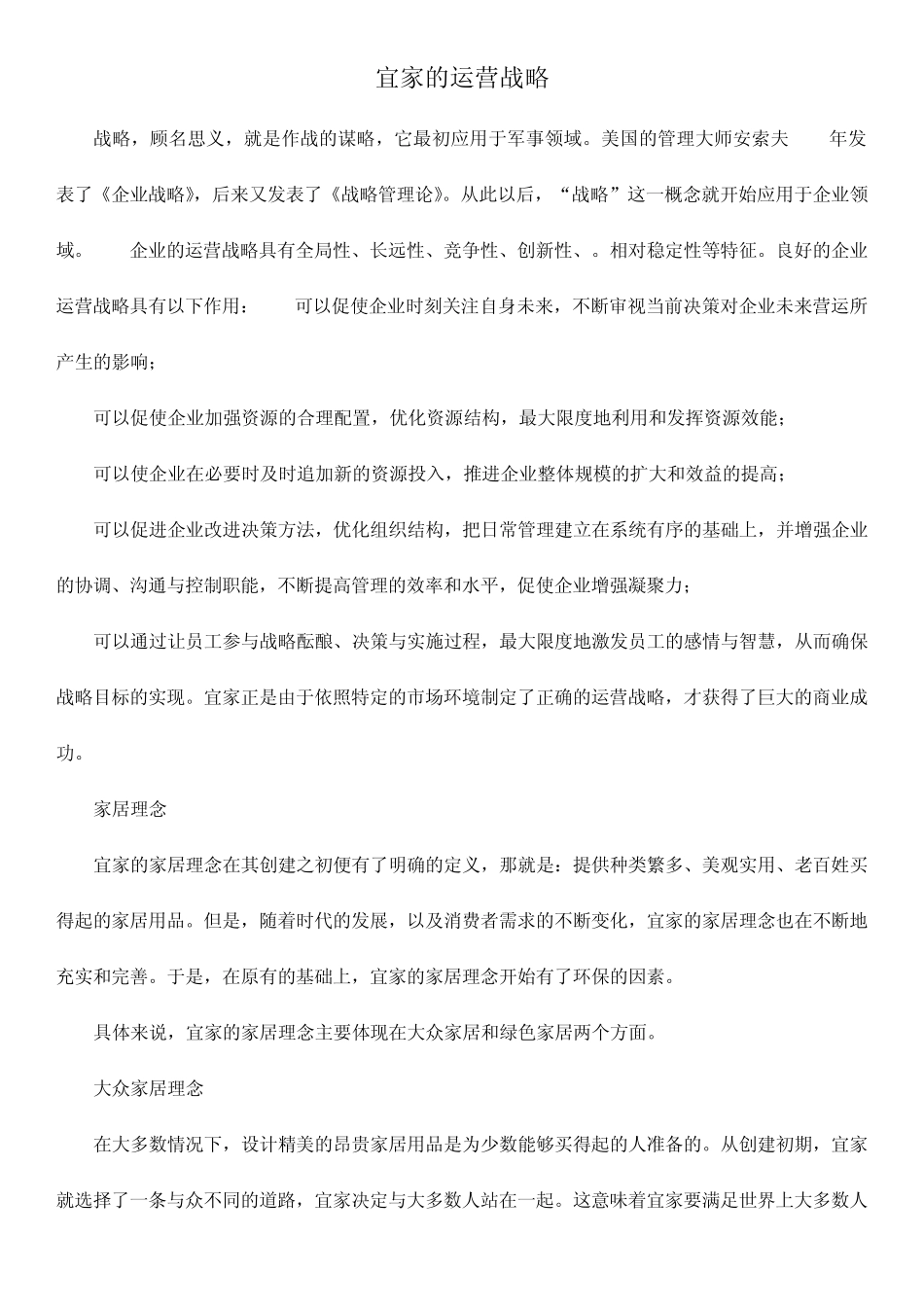 宜家的运营战略

战略，顾名思义，就是作战的谋略，它最初应用于军事领域。美国的管理大师安索夫 年发表了《企业战略》，后来又发表了《战略管理论》。从此以后，“战略”这一概念就开始应用于企业领域。 企业的运营战略具有全局性、长远性、竞争性、创新性、。相对稳定性等特征。良好的企业运营战略具有以下作用： 可以促使企业时刻关注自身未来，不断审视当前决策对企业未来营运所产生的影响；

可以促使企业加强资源的合理配置，优化资源结构，最大限度地利用和发挥资源效能；

可以使企业在必要时及时追加新的资源投入，推进企业整体规模的扩大和效益的提高；

可以促进企业改进决策方法，优化组织结构，把日常管理建立在系统有序的基础上，并增强企业的协调、沟通与控制职能，不断提高管理的效率和水平，促使企业增强凝聚力；

可以通过让员工参与战略酝酿、决策与实施过程，最大限度地激发员工的感情与智慧，从而确保战略目标的实现。宜家正是由于依照特定的市场环境制定了正确的运营战略，才获得了巨大的商业成功。

家居理念

宜家的家居理念在其创建之初便有了明确的定义，那就是：提供种类繁多、美观实用、老百姓买得起的家居用品。但是，随着时代的发展，以及消费者需求的不断变化，宜家的家居理念也在不断地充实和完善。于是，在原有的基础上，宜家的家居理念开始有了环保的因素。

具体来说，宜家的家居理念主要体现在大众家居和绿色家居两个方面。

大众家居理念

在大多数情况下，设计精美的昂贵家居用品是为少数能够买得起的人准备的。从创建初期，宜家就选择了一条与众不同的道路，宜家决定与大多数人站在一起。这意味着宜家要满足世界上大多数人